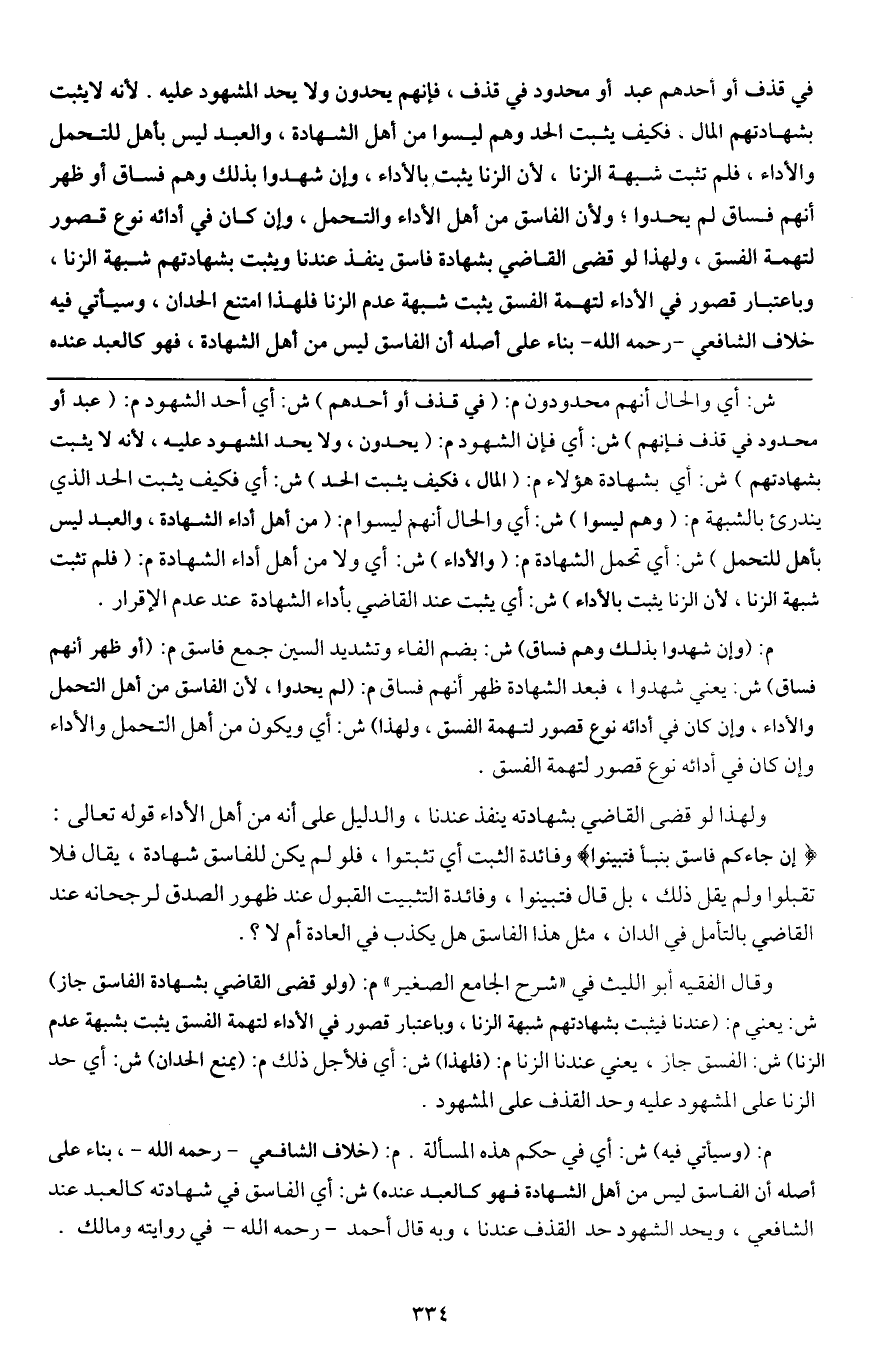 في قذف أو أحدهم عبد أو محدود في قذف ، فإنهم يحدون ولا يحد المشهود عليه . لأنه لايثبت بشهادتهم المال . فكيف يثبت الحد وهم ليسوا من أهل الشهادة ، والعبد ليس بأهل للتحمل والأداء ، فلم تثبت شبهة الزنا ، لأن الزنا يثبت بالأداء ، وإن شهدوا بذلك وهم فساق أو ظهر أنهم فساق لم يحدوا ؛ ولأن الفاسق من أهل الأداء والتحمل ، وإن كان في أدائه نوع قصور لتهمة الفسق ، ولهذا لو قضى القاضي بشهادة فاسق ينفذ عندنا ويثبت بشهادتهم شبهة الزنا ، وباعتبار قصور في الأداء لتهمة الفسق يثبت شبهة عدم الزنا فلهذا امتنع الحدان ، وسيأتي فيه خلاف الشافعي -رحمه الله- بناء على أصله أن الفاسق ليس من أهل الشهادة ، فهو كالعبد عنده

ش: أي والحال أنهم محدودون م: ( في قذف أو أحدهم ) ش: أي أحد الشهود م: ( عبد أو محدود في قذف فإنهم ) ش: أي فإن الشهود م: ( يحدون ، ولا يحد المشهود عليه ، لأنه لا يثبت بشهادتهم ) ش: أي بشهادة هؤلاء م: ( المال ، فكيف يثبت الحد ) ش: أي فكيف يثبت الحد الذي يندرئ بالشبهة م: ( وهم ليسوا ) ش: أي والحال أنهم ليسوا م: ( من أهل أداء الشهادة ، والعبد ليس بأهل للتحمل ) ش: أي تحمل الشهادة م: ( والأداء ) ش: أي ولا من أهل أداء الشهادة م: ( فلم تثبت شبهة الزنا ، لأن الزنا يثبت بالأداء ) ش: أي يثبت عند القاضي بأداء الشهادة عند عدم الإقرار .

م: (وإن شهدوا بذلك وهم فساق) ش: بضم الفاء وتشديد السين جمع فاسق م: (أو ظهر أنهم فساق) ش: يعني شهدوا ، فبعد الشهادة ظهر أنهم فساق م: (لم يحدوا ، لأن الفاسق من أهل التحمل والأداء ، وإن كان في أدائه نوع قصور لتهمة الفسق ، ولهذا) ش: أي ويكون من أهل التحمل والأداء وإن كان في أدائه نوع قصور لتهمة الفسق .

ولهذا لو قضى القاضي بشهادته ينفذ عندنا ، والدليل على أنه من أهل الأداء قوله تعالى : ﴿ إن جاءكم فاسق بنبأ فتبينوا﴾ وفائدة الثبت أي تثبتوا ، فلو لم يكن للفاسق شهادة ، يقال فلا تقبلوا ولم يقل ذلك ، بل قال فتبينوا ، وفائدة التثبيت القبول عند ظهور الصدق لرجحانه عند القاضي بالتأمل في الدان ، مثل هذا الفاسق هل يكذب في العادة أم لا ؟ .

وقال الفقيه أبو الليث في «شرح الجامع الصغير» م: (ولو قضى القاضي بشهادة الفاسق جاز) ش: يعني م: (عندنا فيثبت بشهادتهم شبهة الزنا ، وباعتبار قصور في الأداء لتهمة الفسق يثبت بشبهة عدم الزنا) ش: الفسق جاز ، يعني عندنا الزنا م: (فلهذا) ش: أي فلأجل ذلك م: (يمنع الحدان) ش: أي حد الزنا على المشهود عليه وحد القذف على المشهود .

م: (وسيأتي فيه) ش: أي في حكم هذه المسألة . م: (خلاف الشافعي - رحمه الله - ، بناء على أصله أن الفاسق ليس من أهل الشهادة فهو كالعبد عنده) ش: أي الفاسق في شهادته كالعبد عند الشافعي ، ويحد الشهود حد القذف عندنا ، وبه قال أحمد - رحمه الله - في روايته ومالك .

٣٣٤